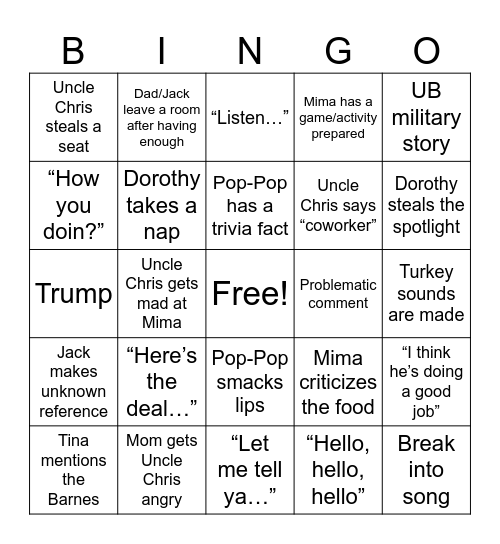 | B | I | N | G | O |
|---|---|---|---|---|
| Uncle Chris steals a seat | Dad/Jack leave a room after having enough | “Listen…” | Mima has a game/activity prepared | UB military story |
| “How you doin?” | Dorothy takes a nap | Pop-Pop has a trivia fact | Uncle Chris says “coworker” | Dorothy steals the spotlight |
| Trump | Uncle Chris gets mad at Mima | Free! | Problematic comment | Turkey sounds are made |
| Jack makes unknown reference | “Here’s the deal…” | Pop-Pop smacks lips | Mima criticizes the food | “I think he’s doing a good job” |
| Tina mentions the Barnes | Mom gets Uncle Chris angry | “Let me tell ya…” | “Hello, hello, hello” | Break into song |